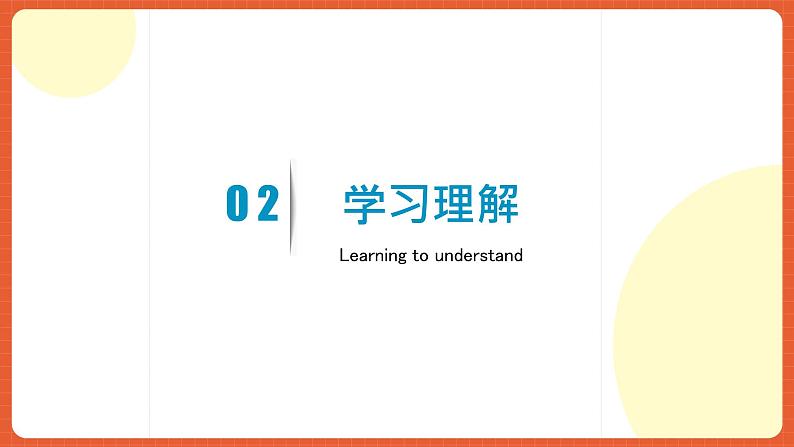 02

学习理解

Learning to understand